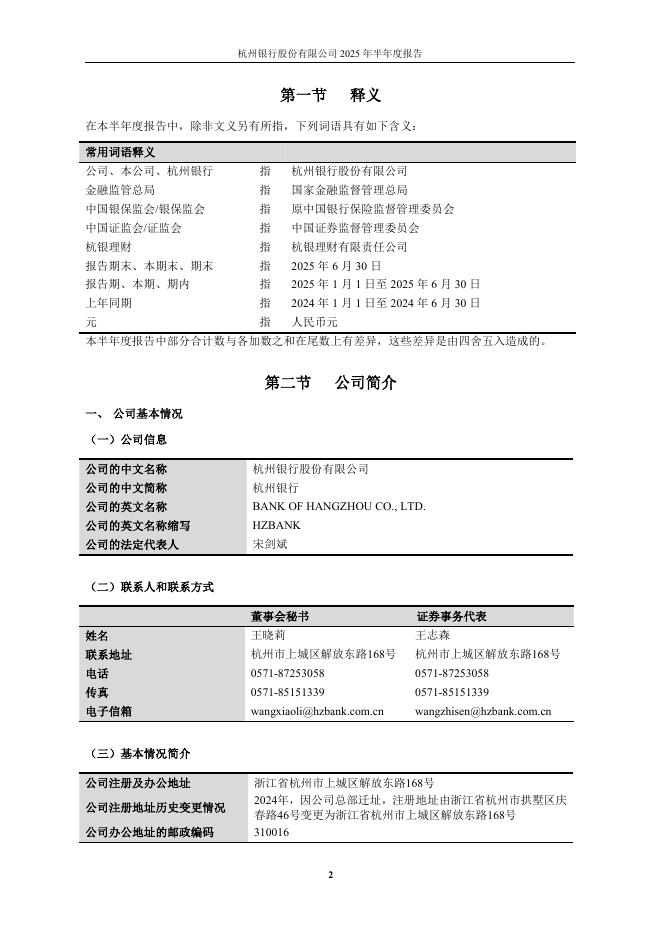 杭州银行股份有限公司 2025 年半年度报告

第一节　释义

在本半年度报告中，除非文义另有所指，下列词语具有如下含义：

| 常用词语释义 | | |
|---|---|---|
| 公司、本公司、杭州银行 | 指 | 杭州银行股份有限公司 |
| 金融监管总局 | 指 | 国家金融监督管理总局 |
| 中国银保监会/银保监会 | 指 | 原中国银行保险监督管理委员会 |
| 中国证监会/证监会 | 指 | 中国证券监督管理委员会 |
| 杭银理财 | 指 | 杭银理财有限责任公司 |
| 报告期末、本期末、期末 | 指 | 2025 年 6 月 30 日 |
| 报告期、本期、期内 | 指 | 2025 年 1 月 1 日至 2025 年 6 月 30 日 |
| 上年同期 | 指 | 2024 年 1 月 1 日至 2024 年 6 月 30 日 |
| 元 | 指 | 人民币元 |

本半年度报告中部分合计数与各加数之和在尾数上有差异，这些差异是由四舍五入造成的。

第二节　公司简介

一、 公司基本情况

（一）公司信息

| 公司的中文名称 | 杭州银行股份有限公司 |
|---|---|
| 公司的中文简称 | 杭州银行 |
| 公司的英文名称 | BANK OF HANGZHOU CO., LTD. |
| 公司的英文名称缩写 | HZBANK |
| 公司的法定代表人 | 宋剑斌 |

（二）联系人和联系方式

| | 董事会秘书 | 证券事务代表 |
|---|---|---|
| 姓名 | 王晓莉 | 王志森 |
| 联系地址 | 杭州市上城区解放东路168号 | 杭州市上城区解放东路168号 |
| 电话 | 0571-87253058 | 0571-87253058 |
| 传真 | 0571-85151339 | 0571-85151339 |
| 电子信箱 | wangxiaoli@hzbank.com.cn | wangzhisen@hzbank.com.cn |

（三）基本情况简介

| 公司注册及办公地址 | 浙江省杭州市上城区解放东路168号 |
|---|---|
| 公司注册地址历史变更情况 | 2024年，因公司总部迁址，注册地址由浙江省杭州市拱墅区庆春路46号变更为浙江省杭州市上城区解放东路168号 |
| 公司办公地址的邮政编码 | 310016 |

2